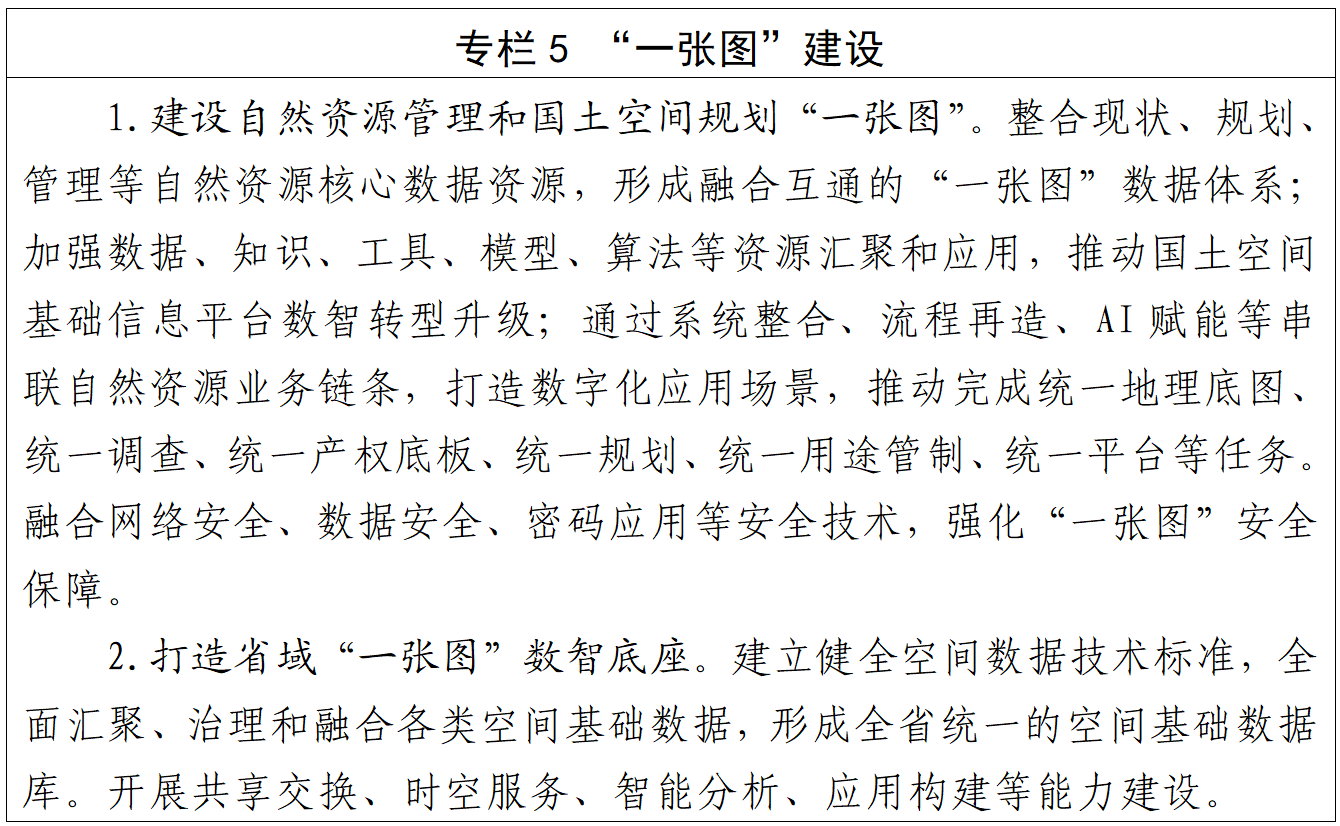 专栏 5 “一张图”建设

1. 建设自然资源管理和国土空间规划“一张图”。整合现状、规划、管理等自然资源核心数据资源，形成融合互通的“一张图”数据体系；加强数据、知识、工具、模型、算法等资源汇聚和应用，推动国土空间基础信息平台数智转型升级；通过系统整合、流程再造、AI 赋能等串联自然资源业务链条，打造数字化应用场景，推动完成统一地理底图、统一调查、统一产权底板、统一规划、统一用途管制、统一平台等任务。融合网络安全、数据安全、密码应用等安全技术，强化“一张图”安全保障。

2. 打造省域“一张图”数智底座。建立健全空间数据技术标准，全面汇聚、治理和融合各类空间基础数据，形成全省统一的空间基础数据库。开展共享交换、时空服务、智能分析、应用构建等能力建设。